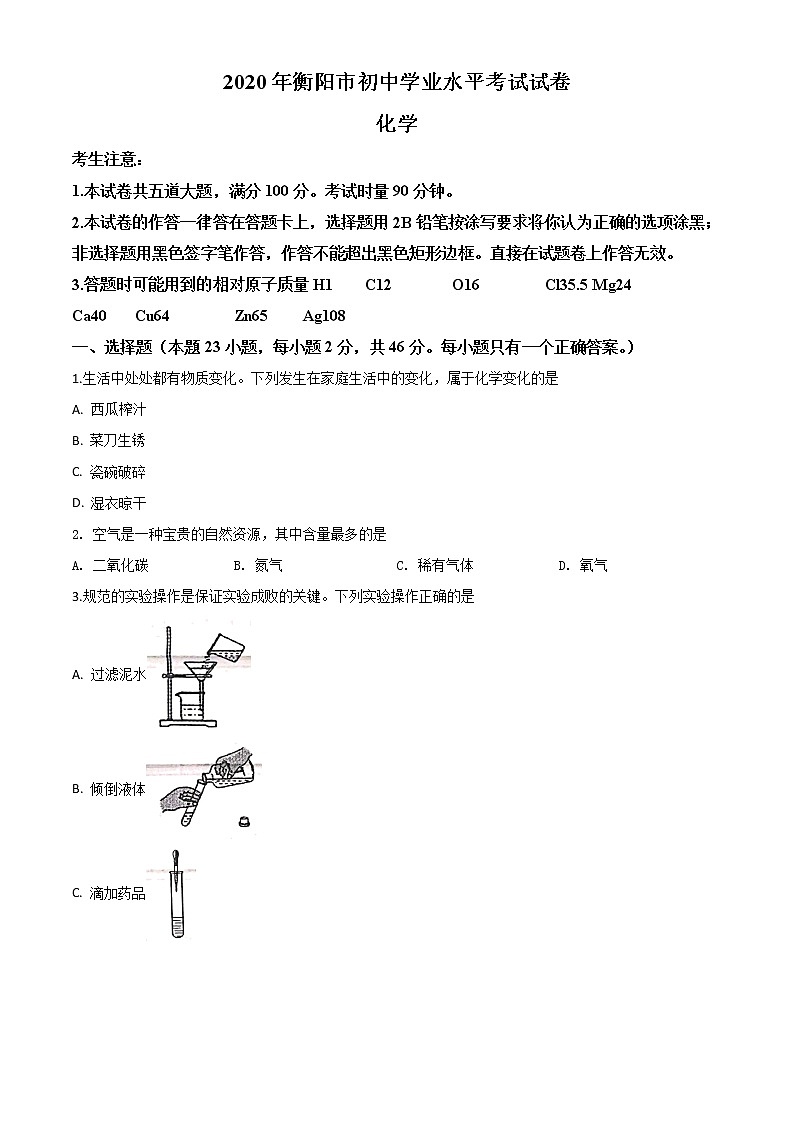 2020 年衡阳市初中学业水平考试试卷

化学

考生注意：

1.本试卷共五道大题，满分 100 分。考试时量 90 分钟。

2.本试卷的作答一律答在答题卡上，选择题用 2B 铅笔按涂写要求将你认为正确的选项涂黑；非选择题用黑色签字笔作答，作答不能超出黑色矩形边框。直接在试题卷上作答无效。

3.答题时可能用到的相对原子质量 H1　C12　O16　Cl35.5 Mg24 Ca40　Cu64　Zn65　Ag108

一、选择题（本题 23 小题，每小题 2 分，共 46 分。每小题只有一个正确答案。）

1.生活中处处都有物质变化。下列发生在家庭生活中的变化，属于化学变化的是

A. 西瓜榨汁

B. 菜刀生锈

C. 瓷碗破碎

D. 湿衣晾干

2. 空气是一种宝贵的自然资源，其中含量最多的是

A. 二氧化碳　B. 氮气　C. 稀有气体　D. 氧气

3.规范的实验操作是保证实验成败的关键。下列实验操作正确的是

A. 过滤泥水

B. 倾倒液体

C. 滴加药品